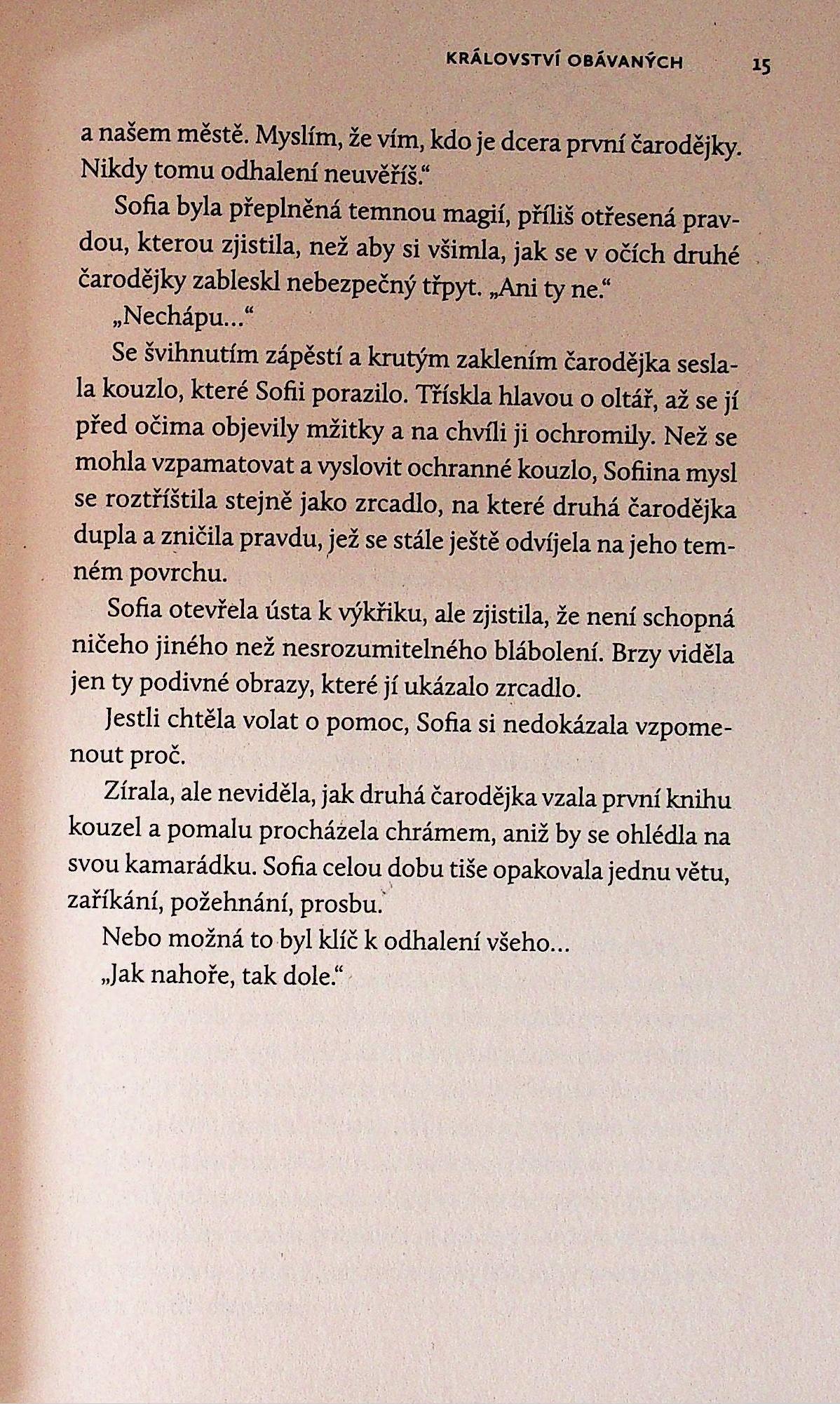 KRÁLOVSTVÍ OBÁVANÝCH 15

a našem městě. Myslím, že vím, kdo je dcera první čarodějky. Nikdy tomu odhalení neuvěříš."

Sofia byla přeplněná temnou magií, příliš otřesená pravdou, kterou zjistila, než aby si všimla, jak se v očích druhé čarodějky zableskl nebezpečný třpyt. „Ani ty ne."

„Nechápu..."

Se švihnutím zápěstí a krutým zaklením čarodějka seslala kouzlo, které Sofii porazilo. Třískla hlavou o oltář, až se jí před očima objevily mžitky a na chvíli ji ochromily. Než se mohla vzpamatovat a vyslovit ochranné kouzlo, Sofiina mysl se roztříštila stejně jako zrcadlo, na které druhá čarodějka dupla a zničila pravdu, jež se stále ještě odvíjela na jeho temném povrchu.

Sofia otevřela ústa k výkřiku, ale zjistila, že není schopná ničeho jiného než nesrozumitelného blábolení. Brzy viděla jen ty podivné obrazy, které jí ukázalo zrcadlo.

Jestli chtěla volat o pomoc, Sofia si nedokázala vzpomenout proč.

Zírala, ale neviděla, jak druhá čarodějka vzala první knihu kouzel a pomalu procházela chrámem, aniž by se ohlédla na svou kamarádku. Sofia celou dobu tiše opakovala jednu větu, zaříkání, požehnání, prosbu.

Nebo možná to byl klíč k odhalení všeho...

„Jak nahoře, tak dole."